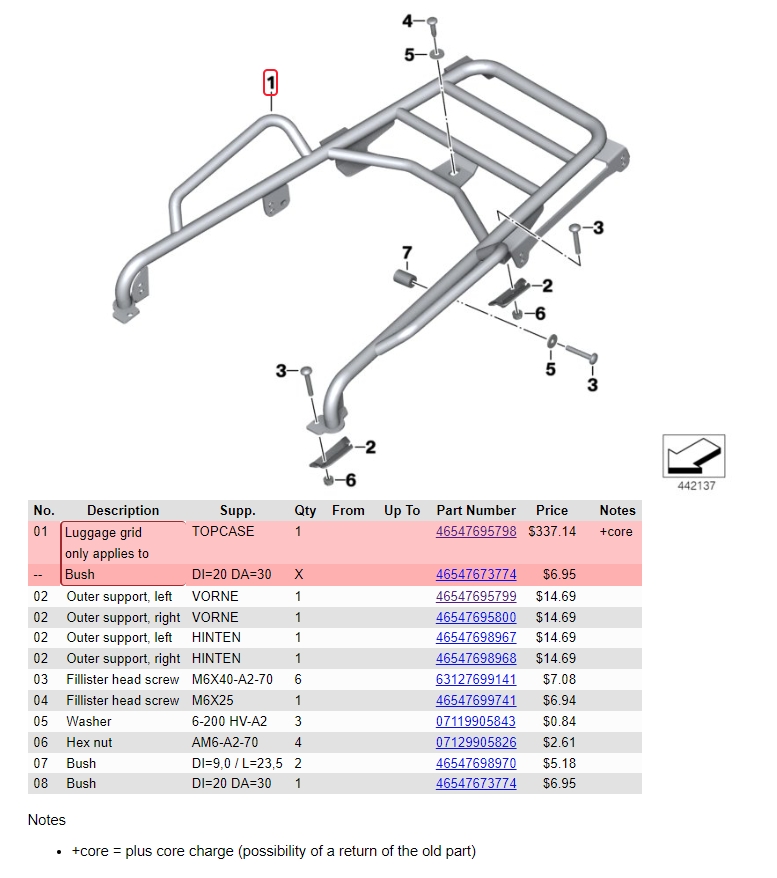 4
5
1
3
7
2
6
5
3
3
2
6
442137

| No. | Description | Supp. | Qty | From | Up To | Part Number | Price | Notes |
|---|---|---|---|---|---|---|---|---|
| 01 | Luggage grid only applies to | TOPCASE | 1 | | | 46547695798 | $337.14 | +core |
| -- | Bush | DI=20 DA=30 | X | | | 46547673774 | $6.95 | |
| 02 | Outer support, left | VORNE | 1 | | | 46547695799 | $14.69 | |
| 02 | Outer support, right | VORNE | 1 | | | 46547695800 | $14.69 | |
| 02 | Outer support, left | HINTEN | 1 | | | 46547698967 | $14.69 | |
| 02 | Outer support, right | HINTEN | 1 | | | 46547698968 | $14.69 | |
| 03 | Fillister head screw | M6X40-A2-70 | 6 | | | 63127699141 | $7.08 | |
| 04 | Fillister head screw | M6X25 | 1 | | | 46547699741 | $6.94 | |
| 05 | Washer | 6-200 HV-A2 | 3 | | | 07119905843 | $0.84 | |
| 06 | Hex nut | AM6-A2-70 | 4 | | | 07129905826 | $2.61 | |
| 07 | Bush | DI=9,0 / L=23,5 | 2 | | | 46547698970 | $5.18 | |
| 08 | Bush | DI=20 DA=30 | 1 | | | 46547673774 | $6.95 | |

Notes

• +core = plus core charge (possibility of a return of the old part)